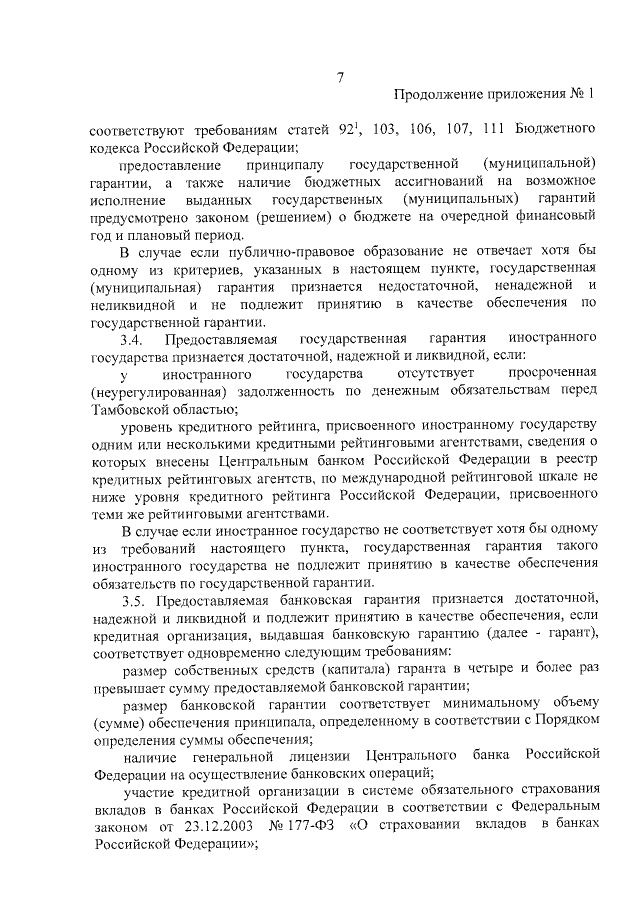 7

Продолжение приложения № 1

соответствуют требованиям статей $92^1$, 103, 106, 107, 111 Бюджетного кодекса Российской Федерации;

предоставление принципалу государственной (муниципальной) гарантии, а также наличие бюджетных ассигнований на возможное исполнение выданных государственных (муниципальных) гарантий предусмотрено законом (решением) о бюджете на очередной финансовый год и плановый период.

В случае если публично-правовое образование не отвечает хотя бы одному из критериев, указанных в настоящем пункте, государственная (муниципальная) гарантия признается недостаточной, ненадежной и неликвидной и не подлежит принятию в качестве обеспечения по государственной гарантии.

3.4. Предоставляемая государственная гарантия иностранного государства признается достаточной, надежной и ликвидной, если:

у иностранного государства отсутствует просроченная (неурегулированная) задолженность по денежным обязательствам перед Тамбовской областью;

уровень кредитного рейтинга, присвоенного иностранному государству одним или несколькими кредитными рейтинговыми агентствами, сведения о которых внесены Центральным банком Российской Федерации в реестр кредитных рейтинговых агентств, по международной рейтинговой шкале не ниже уровня кредитного рейтинга Российской Федерации, присвоенного теми же рейтинговыми агентствами.

В случае если иностранное государство не соответствует хотя бы одному из требований настоящего пункта, государственная гарантия такого иностранного государства не подлежит принятию в качестве обеспечения обязательств по государственной гарантии.

3.5. Предоставляемая банковская гарантия признается достаточной, надежной и ликвидной и подлежит принятию в качестве обеспечения, если кредитная организация, выдавшая банковскую гарантию (далее - гарант), соответствует одновременно следующим требованиям:

размер собственных средств (капитала) гаранта в четыре и более раз превышает сумму предоставляемой банковской гарантии;

размер банковской гарантии соответствует минимальному объему (сумме) обеспечения принципала, определенному в соответствии с Порядком определения суммы обеспечения;

наличие генеральной лицензии Центрального банка Российской Федерации на осуществление банковских операций;

участие кредитной организации в системе обязательного страхования вкладов в банках Российской Федерации в соответствии с Федеральным законом от 23.12.2003 № 177-ФЗ «О страховании вкладов в банках Российской Федерации»;